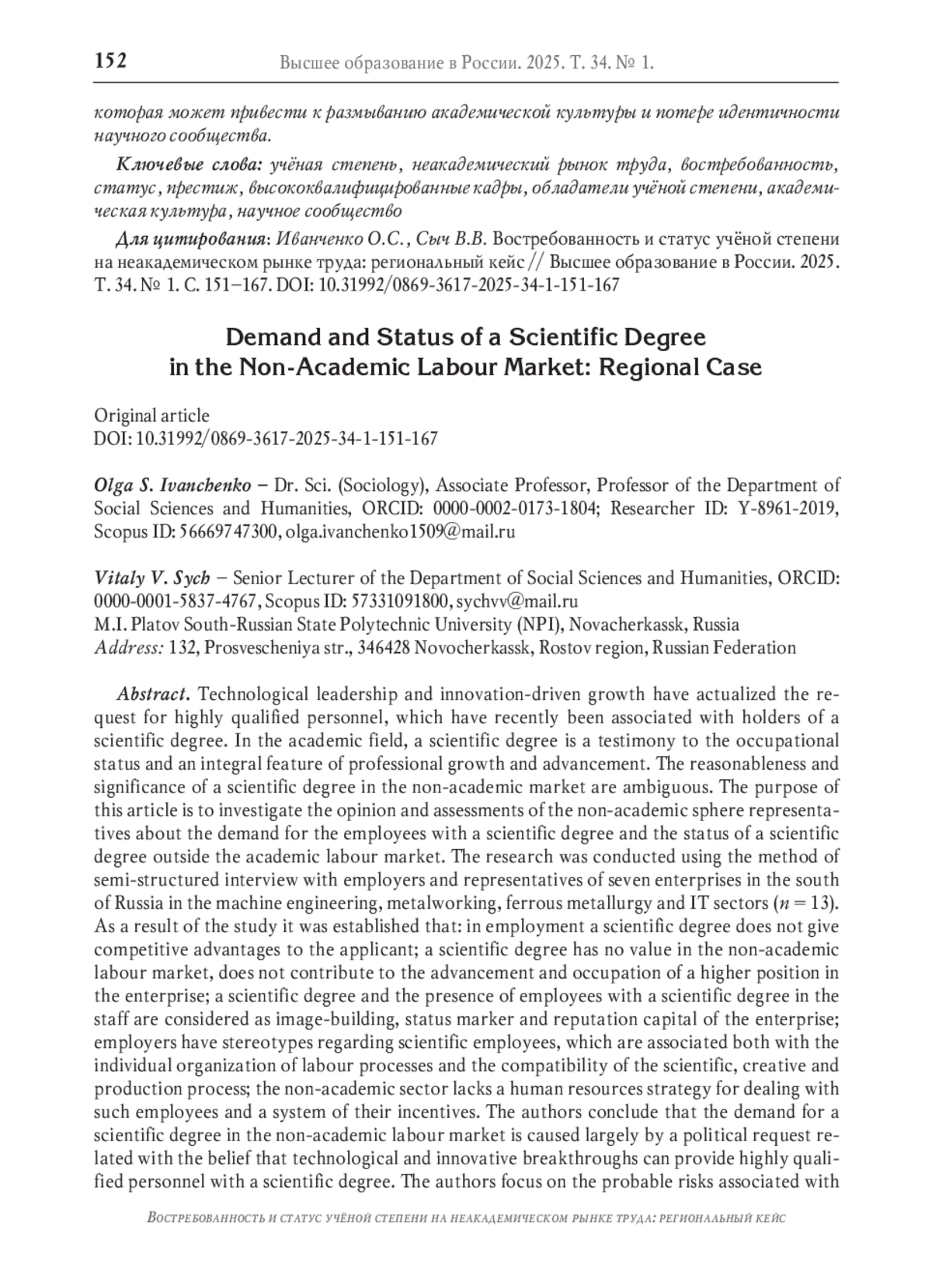 152 Высшее образование в России. 2025. Т. 34. № 1.

которая может привести к размыванию академической культуры и потере идентичности научного сообщества.

Ключевые слова: учёная степень, неакадемический рынок труда, востребованность, статус, престиж, высококвалифицированные кадры, обладатели учёной степени, академическая культура, научное сообщество

Для цитирования: Иванченко О.С., Сыч В.В. Востребованность и статус учёной степени на неакадемическом рынке труда: региональный кейс // Высшее образование в России. 2025. Т. 34. № 1. С. 151–167. DOI: 10.31992/0869-3617-2025-34-1-151-167

Demand and Status of a Scientific Degree in the Non-Academic Labour Market: Regional Case

Original article
DOI: 10.31992/0869-3617-2025-34-1-151-167

Olga S. Ivanchenko – Dr. Sci. (Sociology), Associate Professor, Professor of the Department of Social Sciences and Humanities, ORCID: 0000-0002-0173-1804; Researcher ID: Y-8961-2019, Scopus ID: 56669747300, olga.ivanchenko1509@mail.ru

Vitaly V. Sych – Senior Lecturer of the Department of Social Sciences and Humanities, ORCID: 0000-0001-5837-4767, Scopus ID: 57331091800, sychvv@mail.ru
M.I. Platov South-Russian State Polytechnic University (NPI), Novacherkassk, Russia
Address: 132, Prosvescheniya str., 346428 Novocherkassk, Rostov region, Russian Federation

Abstract. Technological leadership and innovation-driven growth have actualized the request for highly qualified personnel, which have recently been associated with holders of a scientific degree. In the academic field, a scientific degree is a testimony to the occupational status and an integral feature of professional growth and advancement. The reasonableness and significance of a scientific degree in the non-academic market are ambiguous. The purpose of this article is to investigate the opinion and assessments of the non-academic sphere representatives about the demand for the employees with a scientific degree and the status of a scientific degree outside the academic labour market. The research was conducted using the method of semi-structured interview with employers and representatives of seven enterprises in the south of Russia in the machine engineering, metalworking, ferrous metallurgy and IT sectors ($n = 13$). As a result of the study it was established that: in employment a scientific degree does not give competitive advantages to the applicant; a scientific degree has no value in the non-academic labour market, does not contribute to the advancement and occupation of a higher position in the enterprise; a scientific degree and the presence of employees with a scientific degree in the staff are considered as image-building, status marker and reputation capital of the enterprise; employers have stereotypes regarding scientific employees, which are associated both with the individual organization of labour processes and the compatibility of the scientific, creative and production process; the non-academic sector lacks a human resources strategy for dealing with such employees and a system of their incentives. The authors conclude that the demand for a scientific degree in the non-academic labour market is caused largely by a political request related with the belief that technological and innovative breakthroughs can provide highly qualified personnel with a scientific degree. The authors focus on the probable risks associated with

Востребованность и статус учёной степени на неакадемическом рынке труда: региональный кейс